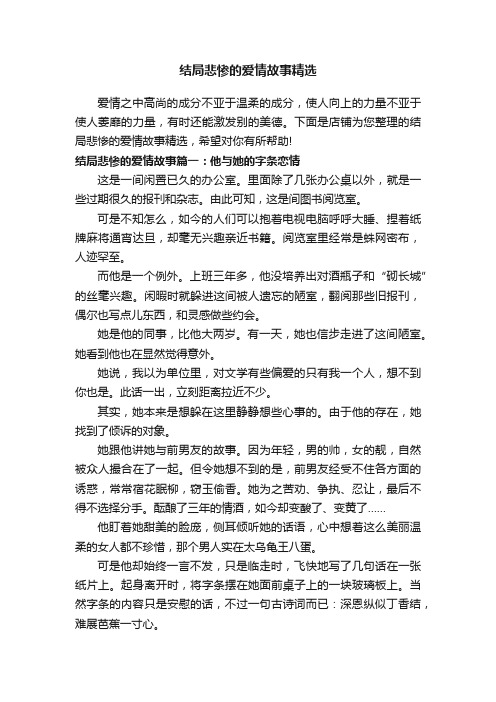 结局悲惨的爱情故事精选

爱情之中高尚的成分不亚于温柔的成分，使人向上的力量不亚于使人萎靡的力量，有时还能激发别的美德。下面是店铺为您整理的结局悲惨的爱情故事精选，希望对你有所帮助!

结局悲惨的爱情故事篇一：他与她的字条恋情

这是一间闲置已久的办公室。里面除了几张办公桌以外，就是一些过期很久的报刊和杂志。由此可知，这是间图书阅览室。

可是不知怎么，如今的人们可以抱着电视电脑呼呼大睡、捏着纸牌麻将通宵达旦，却毫无兴趣亲近书籍。阅览室里经常是蛛网密布，人迹罕至。

而他是一个例外。上班三年多，他没培养出对酒瓶子和“砌长城”的丝毫兴趣。闲暇时就躲进这间被人遗忘的陋室，翻阅那些旧报刊，偶尔也写点儿东西，和灵感做些约会。

她是他的同事，比他大两岁。有一天，她也信步走进了这间陋室。她看到他也在显然觉得意外。

她说，我以为单位里，对文学有些偏爱的只有我一个人，想不到你也是。此话一出，立刻距离拉近不少。

其实，她本来是想躲在这里静静想些心事的。由于他的存在，她找到了倾诉的对象。

她跟他讲她与前男友的故事。因为年轻，男的帅，女的靓，自然被众人撮合在了一起。但令她想不到的是，前男友经受不住各方面的诱惑，常常宿花眠柳，窃玉偷香。她为之苦劝、争执、忍让，最后不得不选择分手。酝酿了三年的情酒，如今却变酸了、变黄了……

他盯着她甜美的脸庞，侧耳倾听她的话语，心中想着这么美丽温柔的女人都不珍惜，那个男人实在太乌龟王八蛋。

可是他却始终一言不发，只是临走时，飞快地写了几句话在一张纸片上。起身离开时，将字条摆在她面前桌子上的一块玻璃板上。当然字条的内容只是安慰的话，不过一句古诗词而已：深恩纵似丁香结，难展芭蕉一寸心。